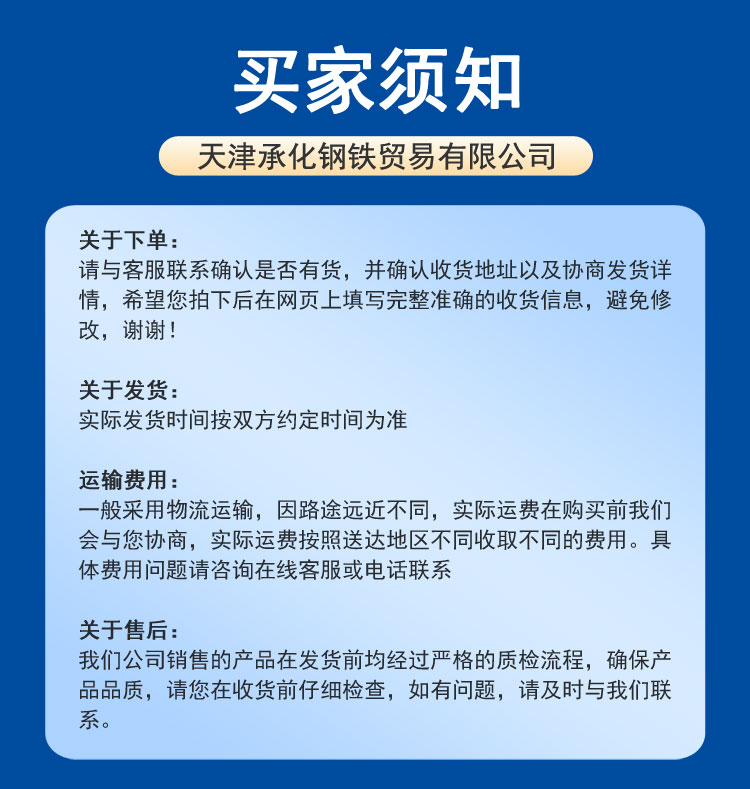 买家须知

天津承化钢铁贸易有限公司

关于下单：
请与客服联系确认是否有货，并确认收货地址以及协商发货详情，希望您拍下后在网页上填写完整准确的收货信息，避免修改，谢谢！

关于发货：
实际发货时间按双方约定时间为准

运输费用：
一般采用物流运输，因路途远近不同，实际运费在购买前我们会与您协商，实际运费按照送达地区不同收取不同的费用。具体费用问题请咨询在线客服或电话联系

关于售后：
我们公司销售的产品在发货前均经过严格的质检流程，确保产品品质，请您在收货前仔细检查，如有问题，请及时与我们联系。